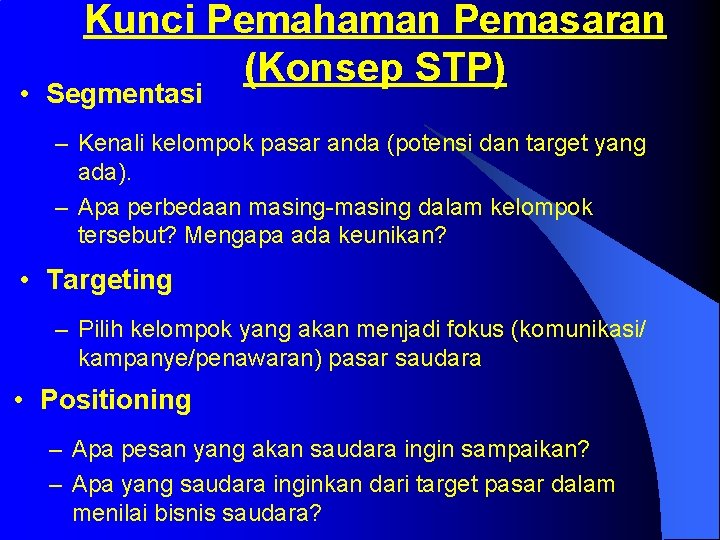 Kunci Pemahaman Pemasaran (Konsep STP)

• Segmentasi

– Kenali kelompok pasar anda (potensi dan target yang ada).

– Apa perbedaan masing-masing dalam kelompok tersebut? Mengapa ada keunikan?

• Targeting

– Pilih kelompok yang akan menjadi fokus (komunikasi/ kampanye/penawaran) pasar saudara

• Positioning

– Apa pesan yang akan saudara ingin sampaikan?

– Apa yang saudara inginkan dari target pasar dalam menilai bisnis saudara?